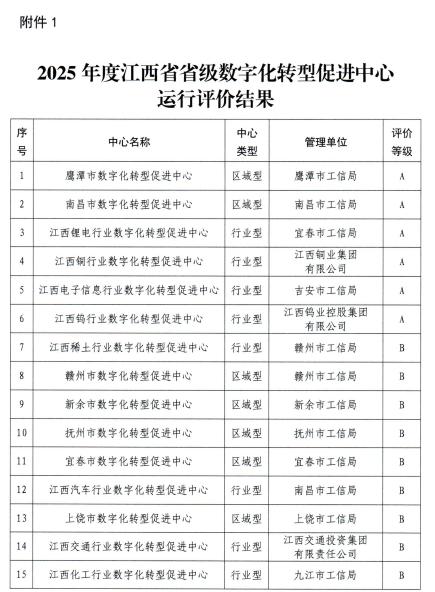 附件 1

2025 年度江西省省级数字化转型促进中心运行评价结果

| 序号 | 中心名称 | 中心类型 | 管理单位 | 评价等级 |
|---|---|---|---|---|
| 1 | 鹰潭市数字化转型促进中心 | 区域型 | 鹰潭市工信局 | A |
| 2 | 南昌市数字化转型促进中心 | 区域型 | 南昌市工信局 | A |
| 3 | 江西锂电行业数字化转型促进中心 | 行业型 | 宜春市工信局 | A |
| 4 | 江西铜行业数字化转型促进中心 | 行业型 | 江西铜业集团有限公司 | A |
| 5 | 江西电子信息行业数字化转型促进中心 | 行业型 | 吉安市工信局 | A |
| 6 | 江西钨行业数字化转型促进中心 | 行业型 | 江西钨业控股集团有限公司 | A |
| 7 | 江西稀土行业数字化转型促进中心 | 行业型 | 赣州市工信局 | B |
| 8 | 赣州市数字化转型促进中心 | 区域型 | 赣州市工信局 | B |
| 9 | 新余市数字化转型促进中心 | 区域型 | 新余市工信局 | B |
| 10 | 抚州市数字化转型促进中心 | 区域型 | 抚州市工信局 | B |
| 11 | 宜春市数字化转型促进中心 | 区域型 | 宜春市工信局 | B |
| 12 | 江西汽车行业数字化转型促进中心 | 行业型 | 南昌市工信局 | B |
| 13 | 上饶市数字化转型促进中心 | 区域型 | 上饶市工信局 | B |
| 14 | 江西交通行业数字化转型促进中心 | 行业型 | 江西交通投资集团有限责任公司 | B |
| 15 | 江西化工行业数字化转型促进中心 | 行业型 | 九江市工信局 | B |